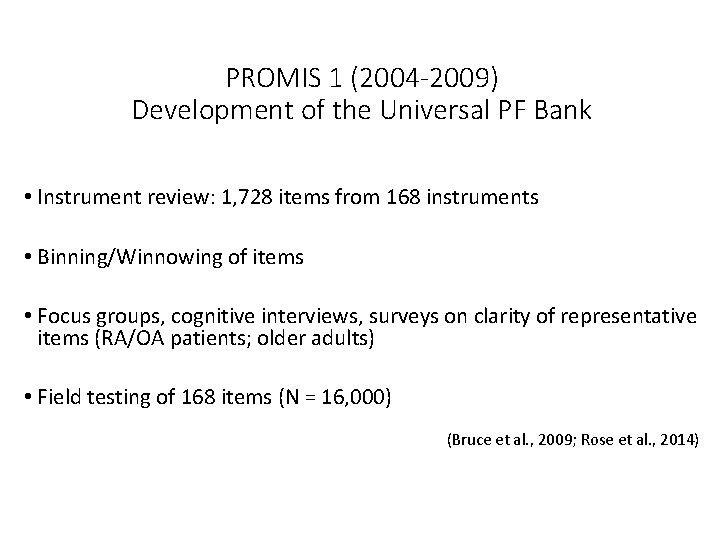 PROMIS 1 (2004-2009)
Development of the Universal PF Bank

• Instrument review: 1,728 items from 168 instruments

• Binning/Winnowing of items

• Focus groups, cognitive interviews, surveys on clarity of representative items (RA/OA patients; older adults)

• Field testing of 168 items (N = 16,000)

(Bruce et al., 2009; Rose et al., 2014)